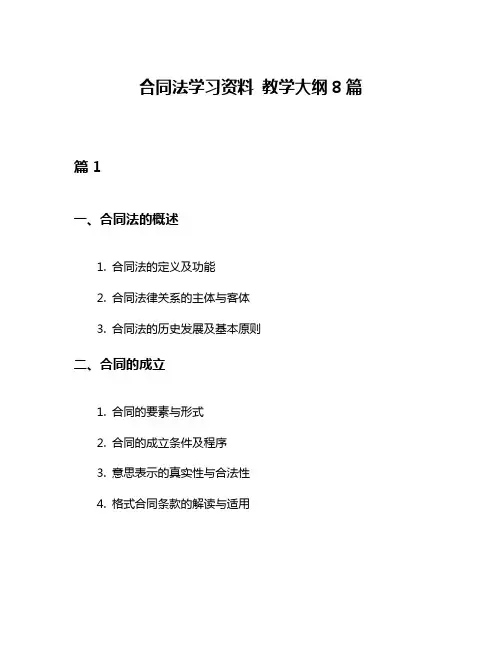 合同法学习资料 教学大纲 8 篇

篇 1

一、合同法的概述

1. 合同法的定义及功能

2. 合同法律关系的主体与客体

3. 合同法的历史发展及基本原则

二、合同的成立

1. 合同的要素与形式

2. 合同的成立条件及程序

3. 意思表示的真实性与合法性

4. 格式合同条款的解读与适用